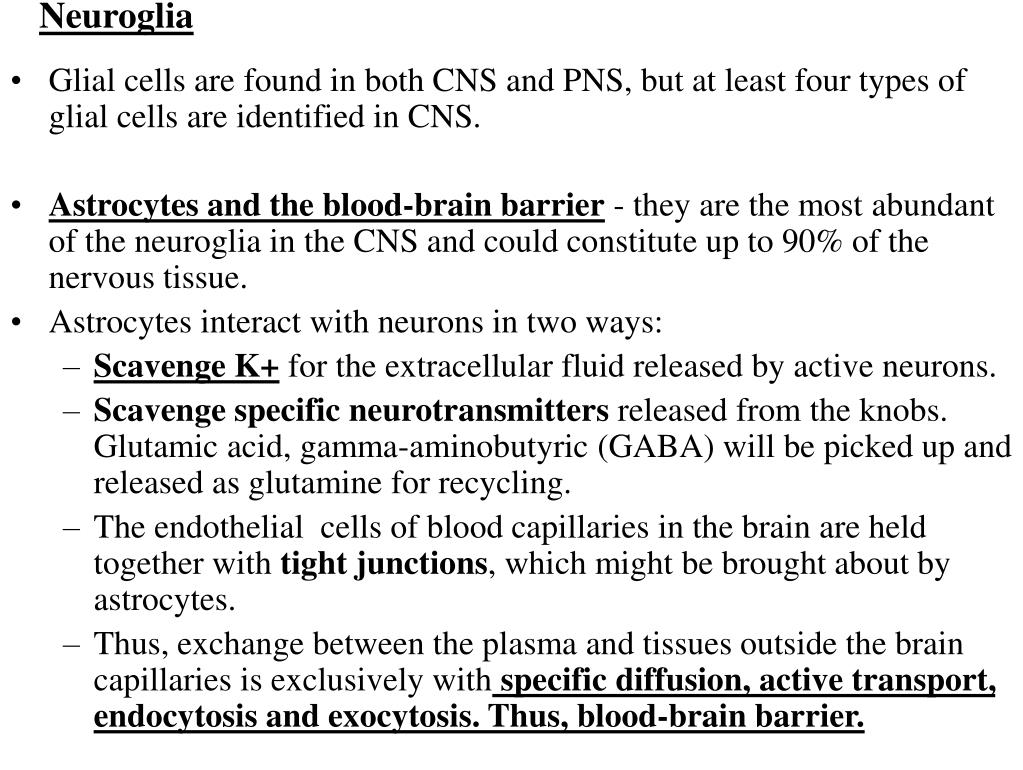 Neuroglia

• Glial cells are found in both CNS and PNS, but at least four types of glial cells are identified in CNS.

• Astrocytes and the blood-brain barrier - they are the most abundant of the neuroglia in the CNS and could constitute up to 90% of the nervous tissue.
• Astrocytes interact with neurons in two ways:
– Scavenge K+ for the extracellular fluid released by active neurons.
– Scavenge specific neurotransmitters released from the knobs. Glutamic acid, gamma-aminobutyric (GABA) will be picked up and released as glutamine for recycling.
– The endothelial cells of blood capillaries in the brain are held together with tight junctions, which might be brought about by astrocytes.
– Thus, exchange between the plasma and tissues outside the brain capillaries is exclusively with specific diffusion, active transport, endocytosis and exocytosis. Thus, blood-brain barrier.